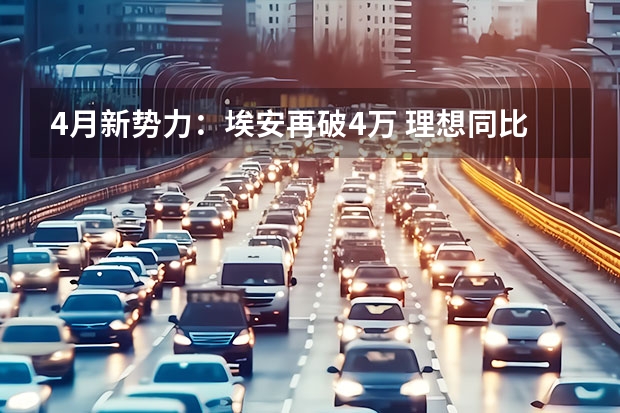 4月新势力：埃安再破4万 理想同比